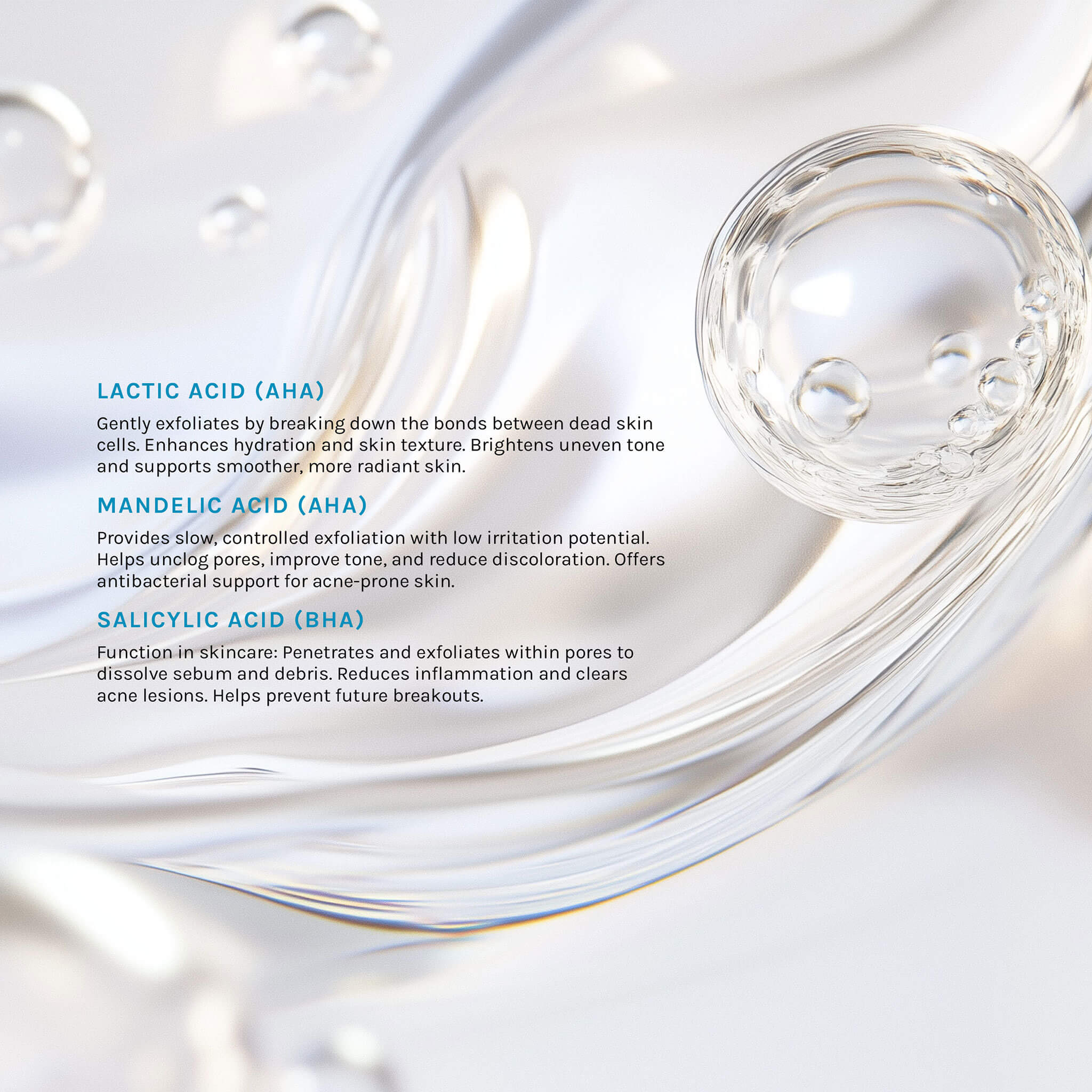 LACTIC ACID (AHA)

Gently exfoliates by breaking down the bonds between dead skin cells. Enhances hydration and skin texture. Brightens uneven tone and supports smoother, more radiant skin.

MANDELIC ACID (AHA)

Provides slow, controlled exfoliation with low irritation potential. Helps unclog pores, improve tone, and reduce discoloration. Offers antibacterial support for acne-prone skin.

SALICYLIC ACID (BHA)

Function in skincare: Penetrates and exfoliates within pores to dissolve sebum and debris. Reduces inflammation and clears acne lesions. Helps prevent future breakouts.